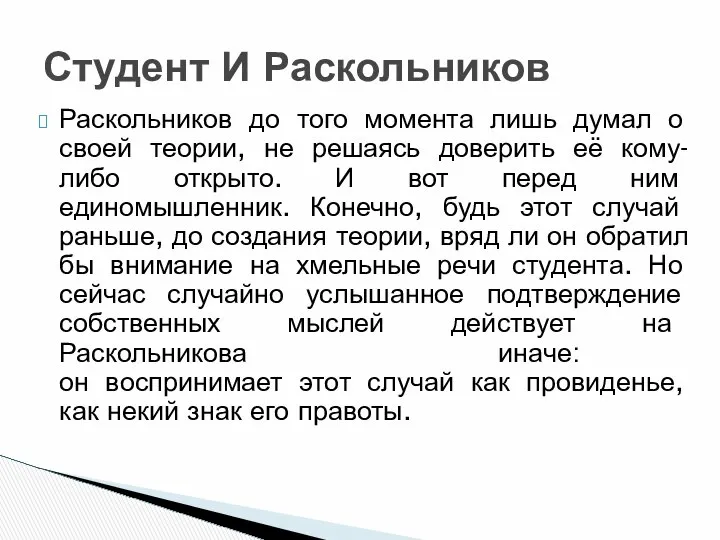 Студент И Раскольников

Раскольников до того момента лишь думал о своей теории, не решаясь доверить её кому-либо открыто. И вот перед ним единомышленник. Конечно, будь этот случай раньше, до создания теории, вряд ли он обратил бы внимание на хмельные речи студента. Но сейчас случайно услышанное подтверждение собственных мыслей действует на Раскольникова иначе:
он воспринимает этот случай как провиденье, как некий знак его правоты.